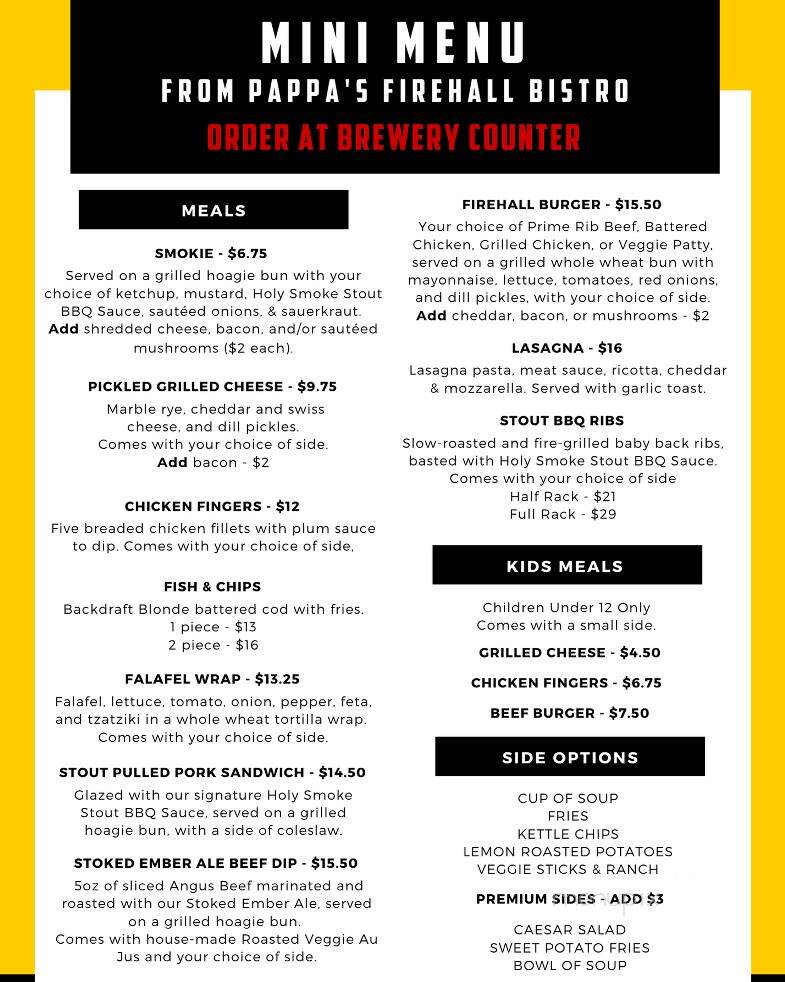 MINI MENU
FROM PAPPA'S FIREHALL BISTRO
ORDER AT BREWERY COUNTER

MEALS

SMOKIE - $6.75
Served on a grilled hoagie bun with your choice of ketchup, mustard, Holy Smoke Stout BBQ Sauce, sautéed onions, & sauerkraut. Add shredded cheese, bacon, and/or sautéed mushrooms ($2 each).

PICKLED GRILLED CHEESE - $9.75
Marble rye, cheddar and swiss cheese, and dill pickles.
Comes with your choice of side.
Add bacon - $2

CHICKEN FINGERS - $12
Five breaded chicken fillets with plum sauce to dip. Comes with your choice of side,

FISH & CHIPS
Backdraft Blonde battered cod with fries.
1 piece - $13
2 piece - $16

FALAFEL WRAP - $13.25
Falafel, lettuce, tomato, onion, pepper, feta, and tzatziki in a whole wheat tortilla wrap. Comes with your choice of side.

STOUT PULLED PORK SANDWICH - $14.50
Glazed with our signature Holy Smoke Stout BBQ Sauce, served on a grilled hoagie bun, with a side of coleslaw.

STOKED EMBER ALE BEEF DIP - $15.50
5oz of sliced Angus Beef marinated and roasted with our Stoked Ember Ale, served on a grilled hoagie bun.
Comes with house-made Roasted Veggie Au Jus and your choice of side.

FIREHALL BURGER - $15.50
Your choice of Prime Rib Beef, Battered Chicken, Grilled Chicken, or Veggie Patty, served on a grilled whole wheat bun with mayonnaise, lettuce, tomatoes, red onions, and dill pickles, with your choice of side.
Add cheddar, bacon, or mushrooms - $2

LASAGNA - $16
Lasagna pasta, meat sauce, ricotta, cheddar & mozzarella. Served with garlic toast.

STOUT BBQ RIBS
Slow-roasted and fire-grilled baby back ribs, basted with Holy Smoke Stout BBQ Sauce.
Comes with your choice of side
Half Rack - $21
Full Rack - $29

KIDS MEALS

Children Under 12 Only
Comes with a small side.
GRILLED CHEESE - $4.50
CHICKEN FINGERS - $6.75
BEEF BURGER - $7.50

SIDE OPTIONS

CUP OF SOUP
FRIES
KETTLE CHIPS
LEMON ROASTED POTATOES
VEGGIE STICKS & RANCH

PREMIUM SIDES - ADD $3

CAESAR SALAD
SWEET POTATO FRIES
BOWL OF SOUP